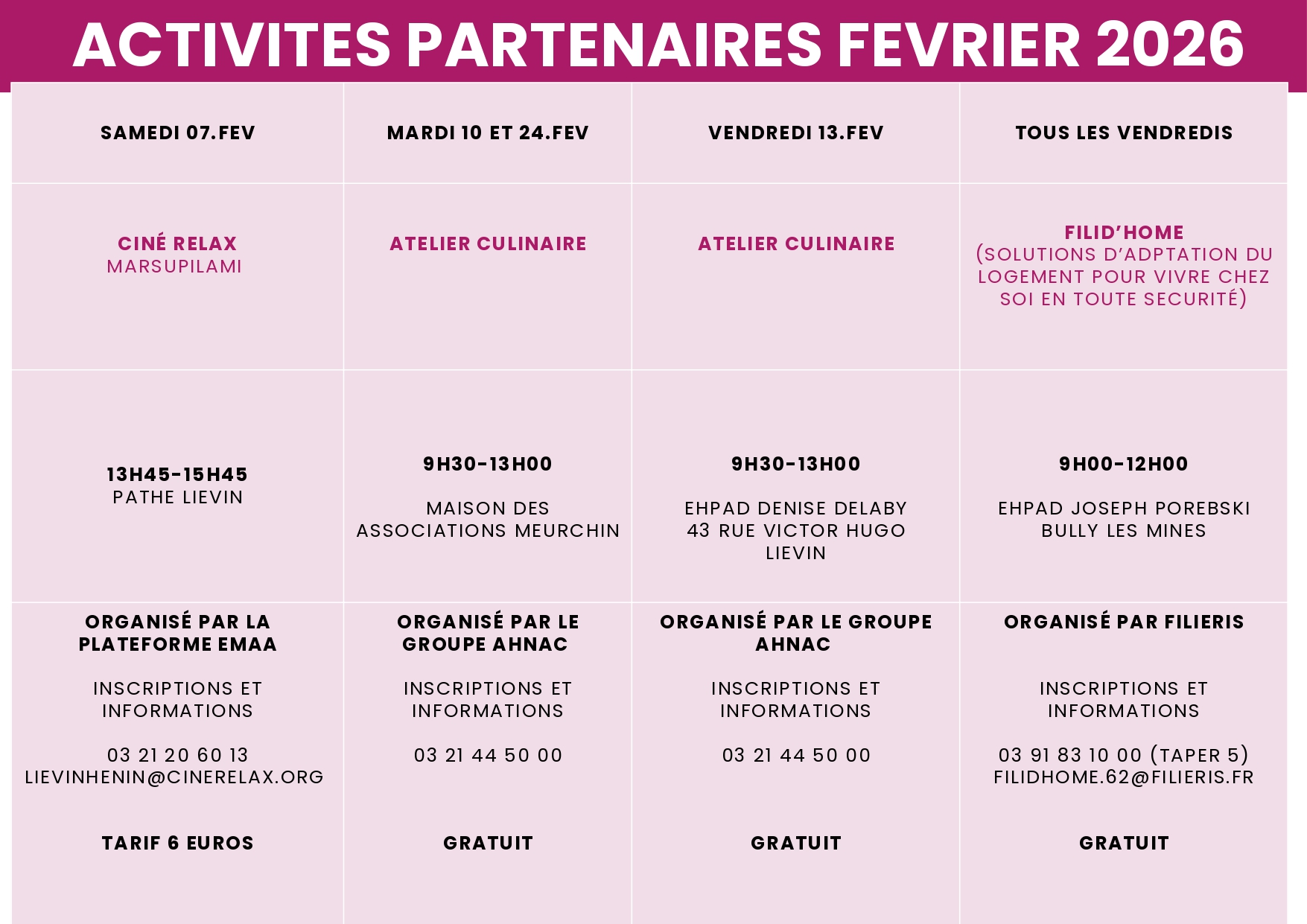 ACTIVITES PARTENAIRES FEVRIER 2026

| SAMEDI 07.FEV | MARDI 10 ET 24.FEV | VENDREDI 13.FEV | TOUS LES VENDREDIS |
|---|---|---|---|
| CINÉ RELAX MARSUPILAMI | ATELIER CULINAIRE | ATELIER CULINAIRE | FILID'HOME (SOLUTIONS D'ADPTATION DU LOGEMENT POUR VIVRE CHEZ SOI EN TOUTE SECURITÉ) |
| 13H45-15H45 PATHE LIEVIN | 9H30-13H00 MAISON DES ASSOCIATIONS MEURCHIN | 9H30-13H00 EHPAD DENISE DELABY 43 RUE VICTOR HUGO LIEVIN | 9H00-12H00 EHPAD JOSEPH POREBSKI BULLY LES MINES |
| ORGANISÉ PAR LA PLATEFORME EMAA INSCRIPTIONS ET INFORMATIONS 03 21 20 60 13 LIEVINHENIN@CINERELAX.ORG TARIF 6 EUROS | ORGANISÉ PAR LE GROUPE AHNAC INSCRIPTIONS ET INFORMATIONS 03 21 44 50 00 GRATUIT | ORGANISÉ PAR LE GROUPE AHNAC INSCRIPTIONS ET INFORMATIONS 03 21 44 50 00 GRATUIT | ORGANISÉ PAR FILIERIS INSCRIPTIONS ET INFORMATIONS 03 91 83 10 00 (TAPER 5) FILIDHOME.62@FILIERIS.FR GRATUIT |